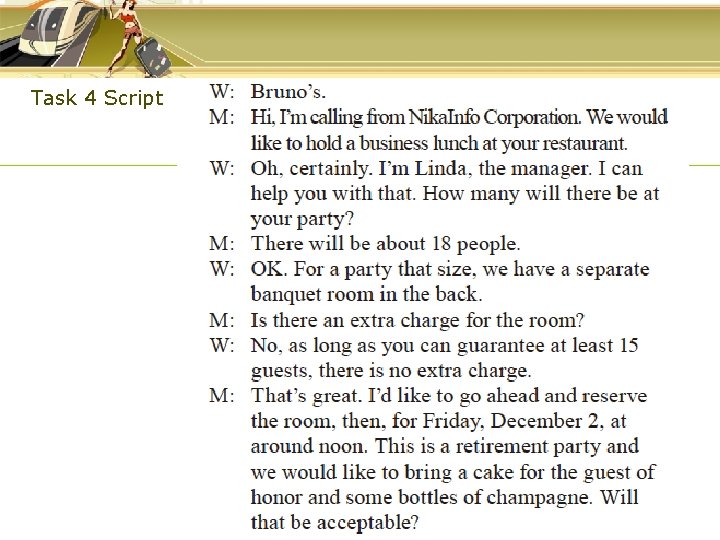 Task 4 Script

W: Bruno's.
M: Hi, I'm calling from NikaInfo Corporation. We would like to hold a business lunch at your restaurant.
W: Oh, certainly. I'm Linda, the manager. I can help you with that. How many will there be at your party?
M: There will be about 18 people.
W: OK. For a party that size, we have a separate banquet room in the back.
M: Is there an extra charge for the room?
W: No, as long as you can guarantee at least 15 guests, there is no extra charge.
M: That's great. I'd like to go ahead and reserve the room, then, for Friday, December 2, at around noon. This is a retirement party and we would like to bring a cake for the guest of honor and some bottles of champagne. Will that be acceptable?